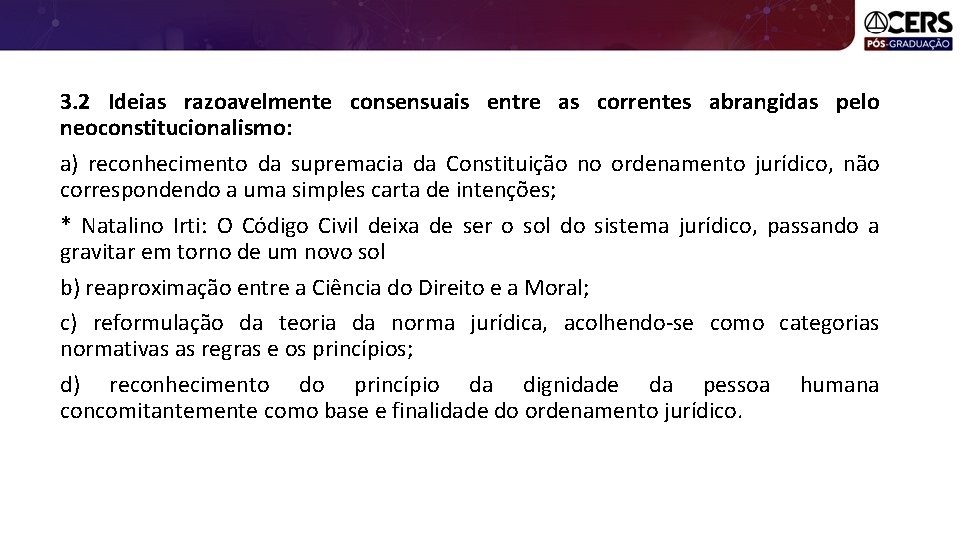 CERS
PÓS-GRADUAÇÃO

3.2 Ideias razoavelmente consensuais entre as correntes abrangidas pelo neoconstitucionalismo:

a) reconhecimento da supremacia da Constituição no ordenamento jurídico, não correspondendo a uma simples carta de intenções;

* Natalino Irti: O Código Civil deixa de ser o sol do sistema jurídico, passando a gravitar em torno de um novo sol

b) reaproximação entre a Ciência do Direito e a Moral;

c) reformulação da teoria da norma jurídica, acolhendo-se como categorias normativas as regras e os princípios;

d) reconhecimento do princípio da dignidade da pessoa humana concomitantemente como base e finalidade do ordenamento jurídico.